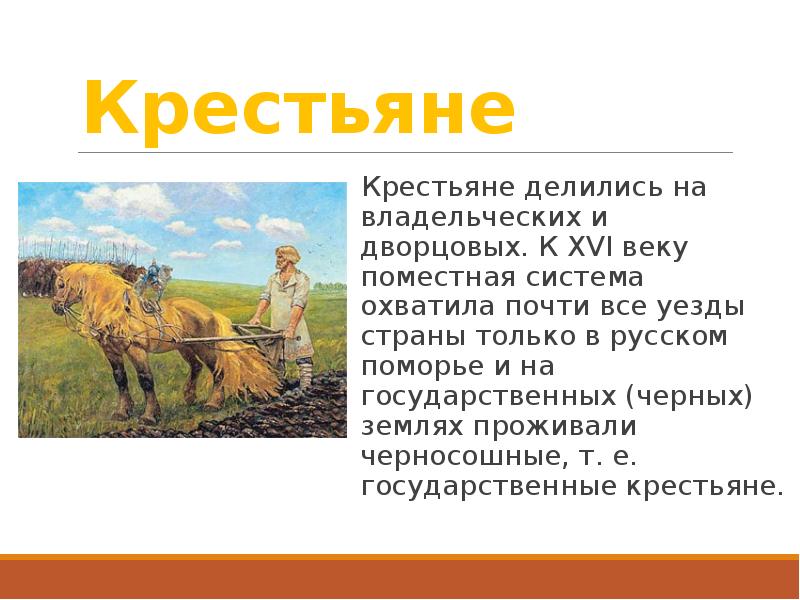 Крестьяне

Крестьяне делились на владельческих и дворцовых. К XVI веку поместная система охватила почти все уезды страны только в русском поморье и на государственных (черных) землях проживали черносошные, т. е. государственные крестьяне.